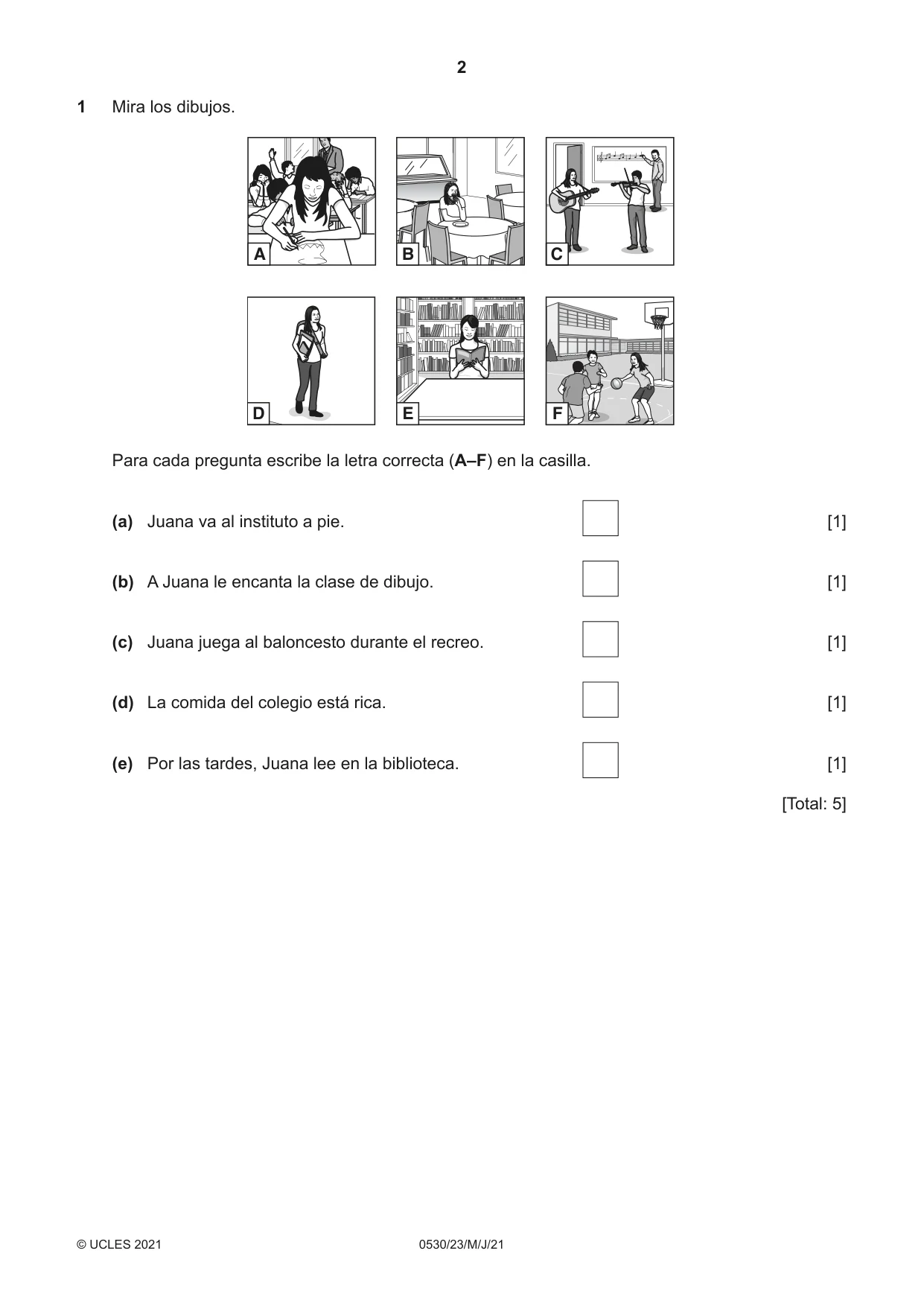 2

1 Mira los dibujos.

A B C

D E F

Para cada pregunta escribe la letra correcta (A–F) en la casilla.

(a) Juana va al instituto a pie. ☐ [1]

(b) A Juana le encanta la clase de dibujo. ☐ [1]

(c) Juana juega al baloncesto durante el recreo. ☐ [1]

(d) La comida del colegio está rica. ☐ [1]

(e) Por las tardes, Juana lee en la biblioteca. ☐ [1]

[Total: 5]

© UCLES 2021 0530/23/M/J/21